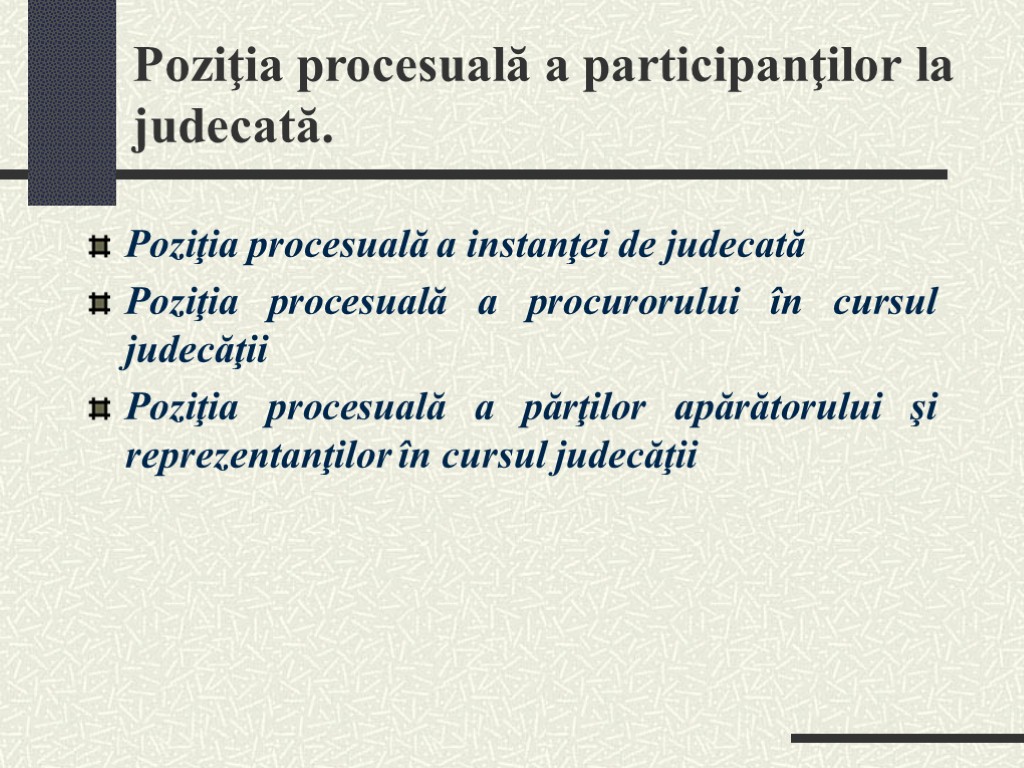 Poziţia procesuală a participanţilor la judecată.

Poziţia procesuală a instanţei de judecată

Poziţia procesuală a procurorului în cursul judecăţii

Poziţia procesuală a părţilor apărătorului şi reprezentanţilor în cursul judecăţii